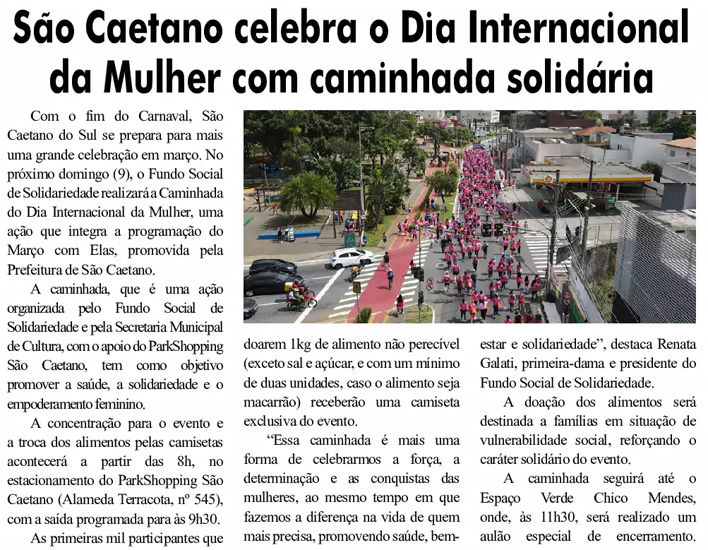 São Caetano celebra o Dia Internacional da Mulher com caminhada solidária

Com o fim do Carnaval, São Caetano do Sul se prepara para mais uma grande celebração em março. No próximo domingo (9), o Fundo Social de Solidariedade realizará a Caminhada do Dia Internacional da Mulher, uma ação que integra a programação do Março com Elas, promovida pela Prefeitura de São Caetano.

A caminhada, que é uma ação organizada pelo Fundo Social de Solidariedade e pela Secretaria Municipal de Cultura, com o apoio do ParkShopping São Caetano, tem como objetivo promover a saúde, a solidariedade e o empoderamento feminino.

A concentração para o evento e a troca dos alimentos pelas camisetas acontecerá a partir das 8h, no estacionamento do ParkShopping São Caetano (Alameda Terracota, nº 545), com a saída programada para às 9h30.

As primeiras mil participantes que doarem 1kg de alimento não perecível (exceto sal e açúcar, e com um mínimo de duas unidades, caso o alimento seja macarrão) receberão uma camiseta exclusiva do evento.

"Essa caminhada é mais uma forma de celebrarmos a força, a determinação e as conquistas das mulheres, ao mesmo tempo em que fazemos a diferença na vida de quem mais precisa, promovendo saúde, bem-estar e solidariedade", destaca Renata Galati, primeira-dama e presidente do Fundo Social de Solidariedade.

A doação dos alimentos será destinada a famílias em situação de vulnerabilidade social, reforçando o caráter solidário do evento.

A caminhada seguirá até o Espaço Verde Chico Mendes, onde, às 11h30, será realizado um aulão especial de encerramento.